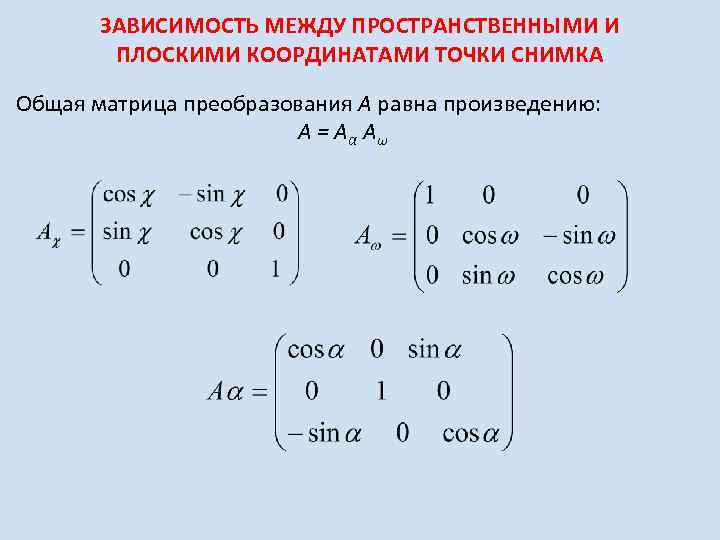 ЗАВИСИМОСТЬ МЕЖДУ ПРОСТРАНСТВЕННЫМИ И ПЛОСКИМИ КООРДИНАТАМИ ТОЧКИ СНИМКА

Общая матрица преобразования $A$ равна произведению:

$A = A_\alpha A_\omega$

$A_\chi = \begin{pmatrix} \cos\chi & -\sin\chi & 0 \\ \sin\chi & \cos\chi & 0 \\ 0 & 0 & 1 \end{pmatrix}$ $A_\omega = \begin{pmatrix} 1 & 0 & 0 \\ 0 & \cos\omega & -\sin\omega \\ 0 & \sin\omega & \cos\omega \end{pmatrix}$

$A\alpha = \begin{pmatrix} \cos\alpha & 0 & \sin\alpha \\ 0 & 1 & 0 \\ -\sin\alpha & 0 & \cos\alpha \end{pmatrix}$